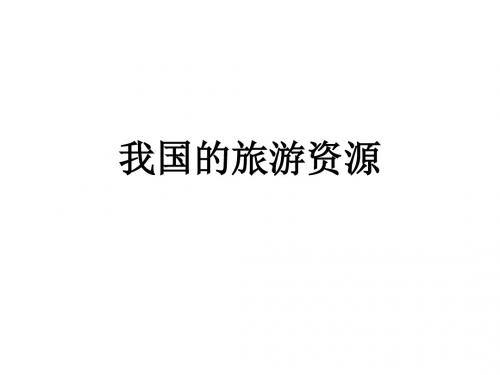 我国的旅游资源